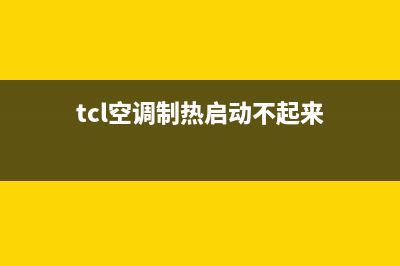 tcl空调制热启动不起来